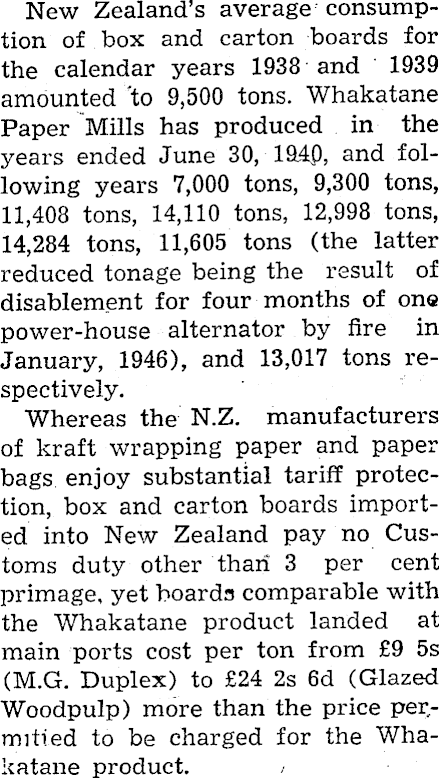 New Zealand's average consumption of box and carton boards for the calendar years 1938 and 1939 amounted to 9,500 tons. Whakatane Paper Mills has produced in the years ended June 30, 1940, and following years 7,000 tons, 9,300 tons, 11,408 tons, 14,110 tons, 12,998 tons, 14,284 tons, 11,605 tons (the latter reduced tonage being the result of disablement for four months of one power-house alternator by fire in January, 1946), and 13,017 tons respectively.

Whereas the N.Z. manufacturers of kraft wrapping paper and paper bags enjoy substantial tariff protection, box and carton boards imported into New Zealand pay no Customs duty other than 3 per cent primage, yet boards comparable with the Whakatane product landed at main ports cost per ton from £9 5s (M.G. Duplex) to £24 2s 6d (Glazed Woodpulp) more than the price permitied to be charged for the Whakatane product.